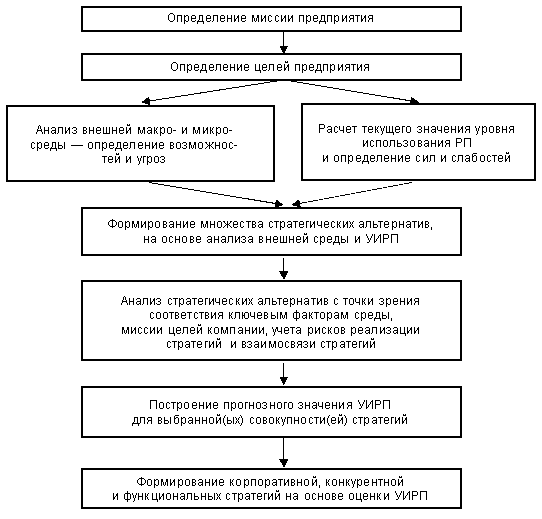 Определение миссии предприятия

Определение целей предприятия

Анализ внешней макро- и микросреды — определение возможностей и угроз

Расчет текущего значения уровня использования РП и определение сил и слабостей

Формирование множества стратегических альтернатив, на основе анализа внешней среды и УИРП

Анализ стратегических альтернатив с точки зрения соответствия ключевым факторам среды, миссии целей компании, учета рисков реализации стратегий и взаимосвязи стратегий

Построение прогнозного значения УИРП для выбранной(ых) совокупности(ей) стратегий

Формирование корпоративной, конкурентной и функциональных стратегий на основе оценки УИРП